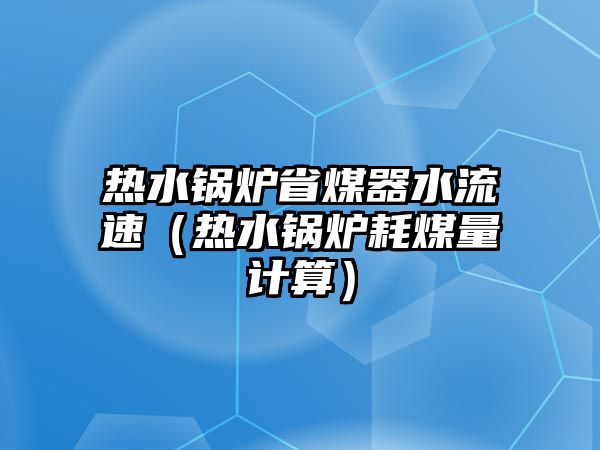 热水锅炉省煤器水流速（热水锅炉耗煤量计算）